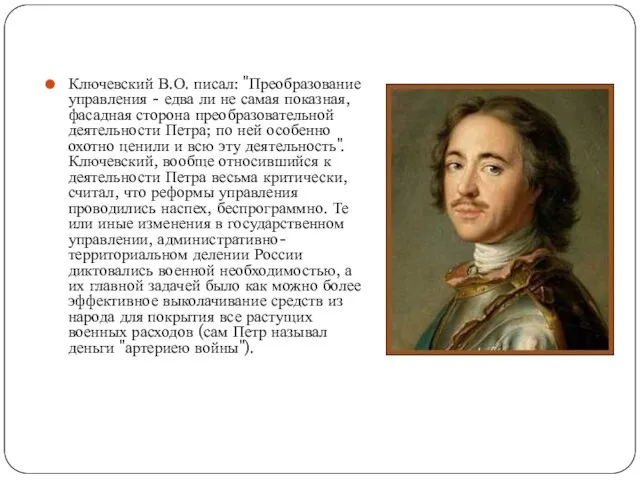 Ключевский В.О. писал: "Преобразование управления - едва ли не самая показная, фасадная сторона преобразовательной деятельности Петра; по ней особенно охотно ценили и всю эту деятельность". Ключевский, вообще относившийся к деятельности Петра весьма критически, считал, что реформы управления проводились наспех, беспрограммно. Те или иные изменения в государственном управлении, административно-территориальном делении России диктовались военной необходимостью, а их главной задачей было как можно более эффективное выколачивание средств из народа для покрытия все растущих военных расходов (сам Петр называл деньги "артериею войны").